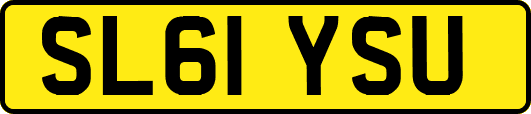 SL61 YSU